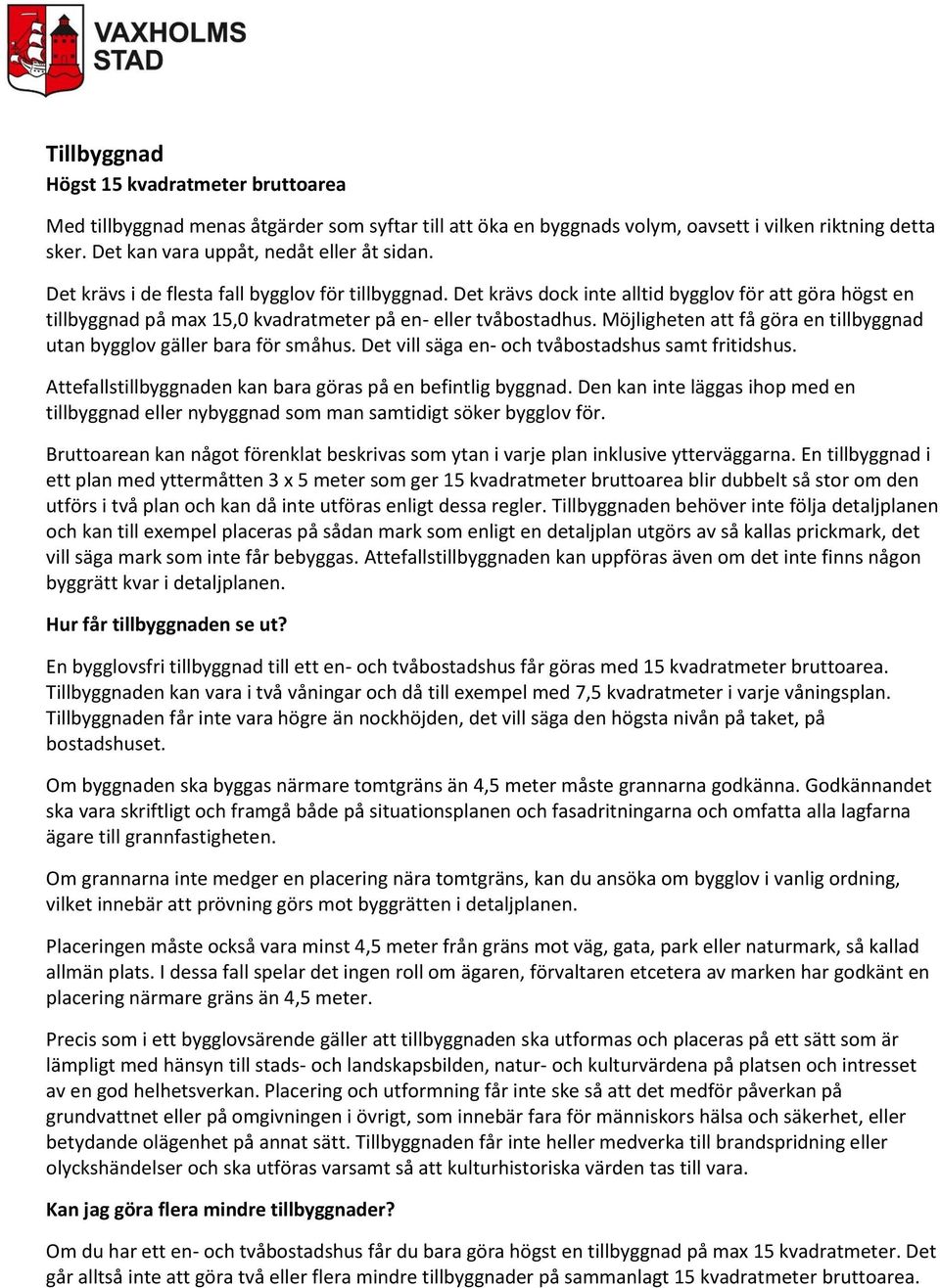 VAXHOLMS STAD

Tillbyggnad
Högst 15 kvadratmeter bruttoarea

Med tillbyggnad menas åtgärder som syftar till att öka en byggnads volym, oavsett i vilken riktning detta sker. Det kan vara uppåt, nedåt eller åt sidan.

Det krävs i de flesta fall bygglov för tillbyggnad. Det krävs dock inte alltid bygglov för att göra högst en tillbyggnad på max 15,0 kvadratmeter på en- eller tvåbostadhus. Möjligheten att få göra en tillbyggnad utan bygglov gäller bara för småhus. Det vill säga en- och tvåbostadshus samt fritidshus.

Attefallstillbyggnaden kan bara göras på en befintlig byggnad. Den kan inte läggas ihop med en tillbyggnad eller nybyggnad som man samtidigt söker bygglov för.

Bruttoarean kan något förenklat beskrivas som ytan i varje plan inklusive ytterväggarna. En tillbyggnad i ett plan med yttermåtten 3 x 5 meter som ger 15 kvadratmeter bruttoarea blir dubbelt så stor om den utförs i två plan och kan då inte utföras enligt dessa regler. Tillbyggnaden behöver inte följa detaljplanen och kan till exempel placeras på sådan mark som enligt en detaljplan utgörs av så kallas prickmark, det vill säga mark som inte får bebyggas. Attefallstillbyggnaden kan uppföras även om det inte finns någon byggrätt kvar i detaljplanen.

Hur får tillbyggnaden se ut?

En bygglovsfri tillbyggnad till ett en- och tvåbostadshus får göras med 15 kvadratmeter bruttoarea. Tillbyggnaden kan vara i två våningar och då till exempel med 7,5 kvadratmeter i varje våningsplan. Tillbyggnaden får inte vara högre än nockhöjden, det vill säga den högsta nivån på taket, på bostadshuset.

Om byggnaden ska byggas närmare tomtgräns än 4,5 meter måste grannarna godkänna. Godkännandet ska vara skriftligt och framgå både på situationsplanen och fasadritningarna och omfatta alla lagfarna ägare till grannfastigheten.

Om grannarna inte medger en placering nära tomtgräns, kan du ansöka om bygglov i vanlig ordning, vilket innebär att prövning görs mot byggrätten i detaljplanen.

Placeringen måste också vara minst 4,5 meter från gräns mot väg, gata, park eller naturmark, så kallad allmän plats. I dessa fall spelar det ingen roll om ägaren, förvaltaren etcetera av marken har godkänt en placering närmare gräns än 4,5 meter.

Precis som i ett bygglovsärende gäller att tillbyggnaden ska utformas och placeras på ett sätt som är lämpligt med hänsyn till stads- och landskapsbilden, natur- och kulturvärdena på platsen och intresset av en god helhetsverkan. Placering och utformning får inte ske så att det medför påverkan på grundvattnet eller på omgivningen i övrigt, som innebär fara för människors hälsa och säkerhet, eller betydande olägenhet på annat sätt. Tillbyggnaden får inte heller medverka till brandspridning eller olyckshändelser och ska utföras varsamt så att kulturhistoriska värden tas till vara.

Kan jag göra flera mindre tillbyggnader?

Om du har ett en- och tvåbostadshus får du bara göra högst en tillbyggnad på max 15 kvadratmeter. Det går alltså inte att göra två eller flera mindre tillbyggnader på sammanlagt 15 kvadratmeter bruttoarea.